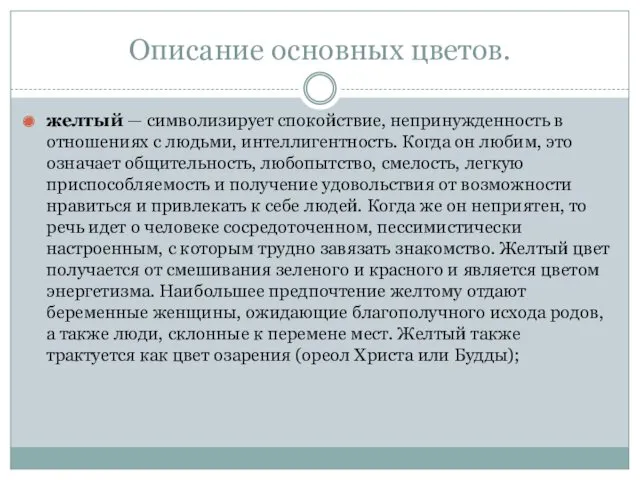 Описание основных цветов.

желтый — символизирует спокойствие, непринужденность в отношениях с людьми, интеллигентность. Когда он любим, это означает общительность, любопытство, смелость, легкую приспособляемость и получение удовольствия от возможности нравиться и привлекать к себе людей. Когда же он неприятен, то речь идет о человеке сосредоточенном, пессимистически настроенным, с которым трудно завязать знакомство. Желтый цвет получается от смешивания зеленого и красного и является цветом энергетизма. Наибольшее предпочтение желтому отдают беременные женщины, ожидающие благополучного исхода родов, а также люди, склонные к перемене мест. Желтый также трактуется как цвет озарения (ореол Христа или Будды);